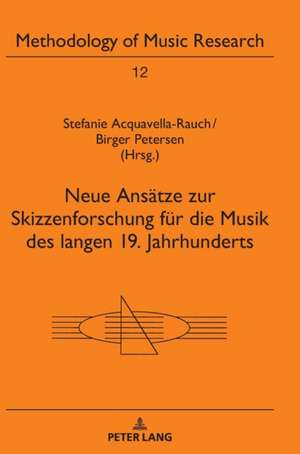 Methodology of Music Research

12

Stefanie Acquavella-Rauch/
Birger Petersen
(Hrsg.)

Neue Ansätze zur Skizzenforschung für die Musik des langen 19. Jahrhunderts

PETER LANG